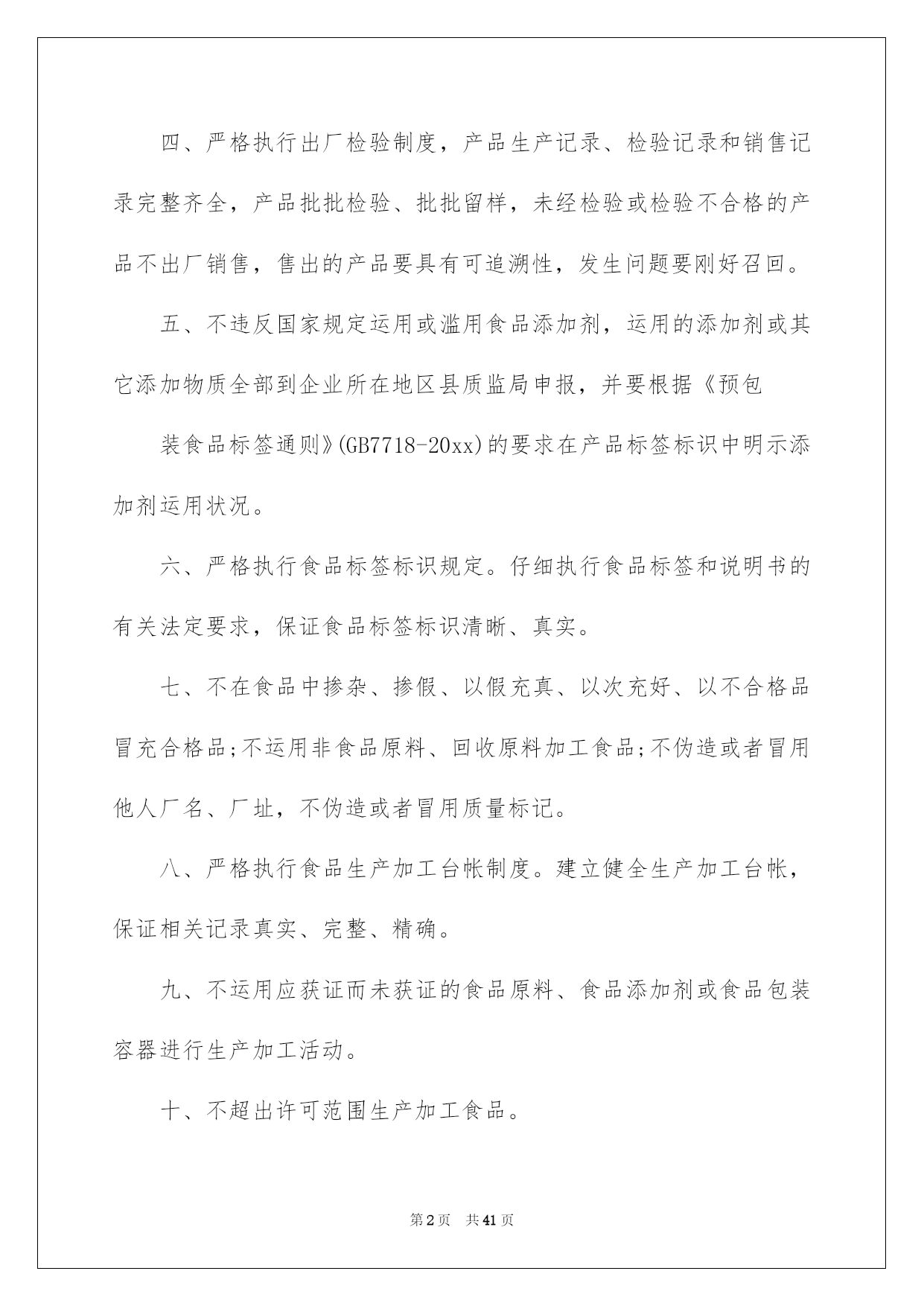 四、严格执行出厂检验制度，产品生产记录、检验记录和销售记录完整齐全，产品批批检验、批批留样，未经检验或检验不合格的产品不出厂销售，售出的产品要具有可追溯性，发生问题要刚好召回。

五、不违反国家规定运用或滥用食品添加剂，运用的添加剂或其它添加物质全部到企业所在地区县质监局申报，并要根据《预包

装食品标签通则》(GB7718-20xx)的要求在产品标签标识中明示添加剂运用状况。

六、严格执行食品标签标识规定。仔细执行食品标签和说明书的有关法定要求，保证食品标签标识清晰、真实。

七、不在食品中掺杂、掺假、以假充真、以次充好、以不合格品冒充合格品;不运用非食品原料、回收原料加工食品;不伪造或者冒用他人厂名、厂址，不伪造或者冒用质量标记。

八、严格执行食品生产加工台帐制度。建立健全生产加工台帐，保证相关记录真实、完整、精确。

九、不运用应获证而未获证的食品原料、食品添加剂或食品包装容器进行生产加工活动。

十、不超出许可范围生产加工食品。

第2页 共41页